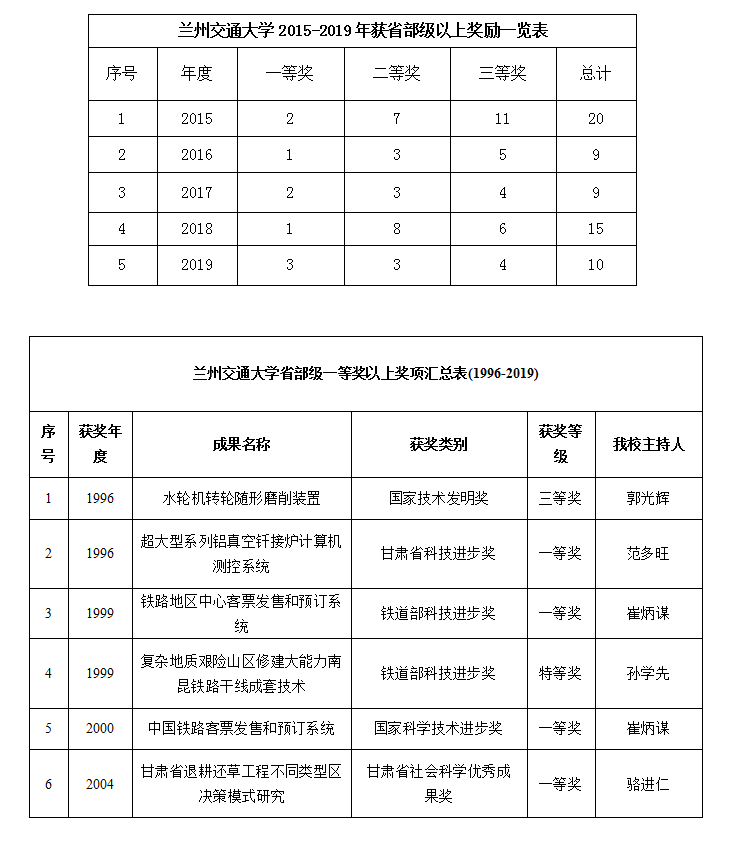 兰州交通大学 2015-2019 年获省部级以上奖励一览表

| 序号 | 年度 | 一等奖 | 二等奖 | 三等奖 | 总计 |
|---|---|---|---|---|---|
| 1 | 2015 | 2 | 7 | 11 | 20 |
| 2 | 2016 | 1 | 3 | 5 | 9 |
| 3 | 2017 | 2 | 3 | 4 | 9 |
| 4 | 2018 | 1 | 8 | 6 | 15 |
| 5 | 2019 | 3 | 3 | 4 | 10 |

兰州交通大学省部级一等奖以上奖项汇总表(1996-2019)

| 序号 | 获奖年度 | 成果名称 | 获奖类别 | 获奖等级 | 我校主持人 |
|---|---|---|---|---|---|
| 1 | 1996 | 水轮机转轮随形磨削装置 | 国家技术发明奖 | 三等奖 | 郭光辉 |
| 2 | 1996 | 超大型系列铝真空钎接炉计算机测控系统 | 甘肃省科技进步奖 | 一等奖 | 范多旺 |
| 3 | 1999 | 铁路地区中心客票发售和预订系统 | 铁道部科技进步奖 | 一等奖 | 崔炳谋 |
| 4 | 1999 | 复杂地质艰险山区修建大能力南昆铁路干线成套技术 | 铁道部科技进步奖 | 特等奖 | 孙学先 |
| 5 | 2000 | 中国铁路客票发售和预订系统 | 国家科学技术进步奖 | 一等奖 | 崔炳谋 |
| 6 | 2004 | 甘肃省退耕还草工程不同类型区决策模式研究 | 甘肃省社会科学优秀成果奖 | 一等奖 | 骆进仁 |